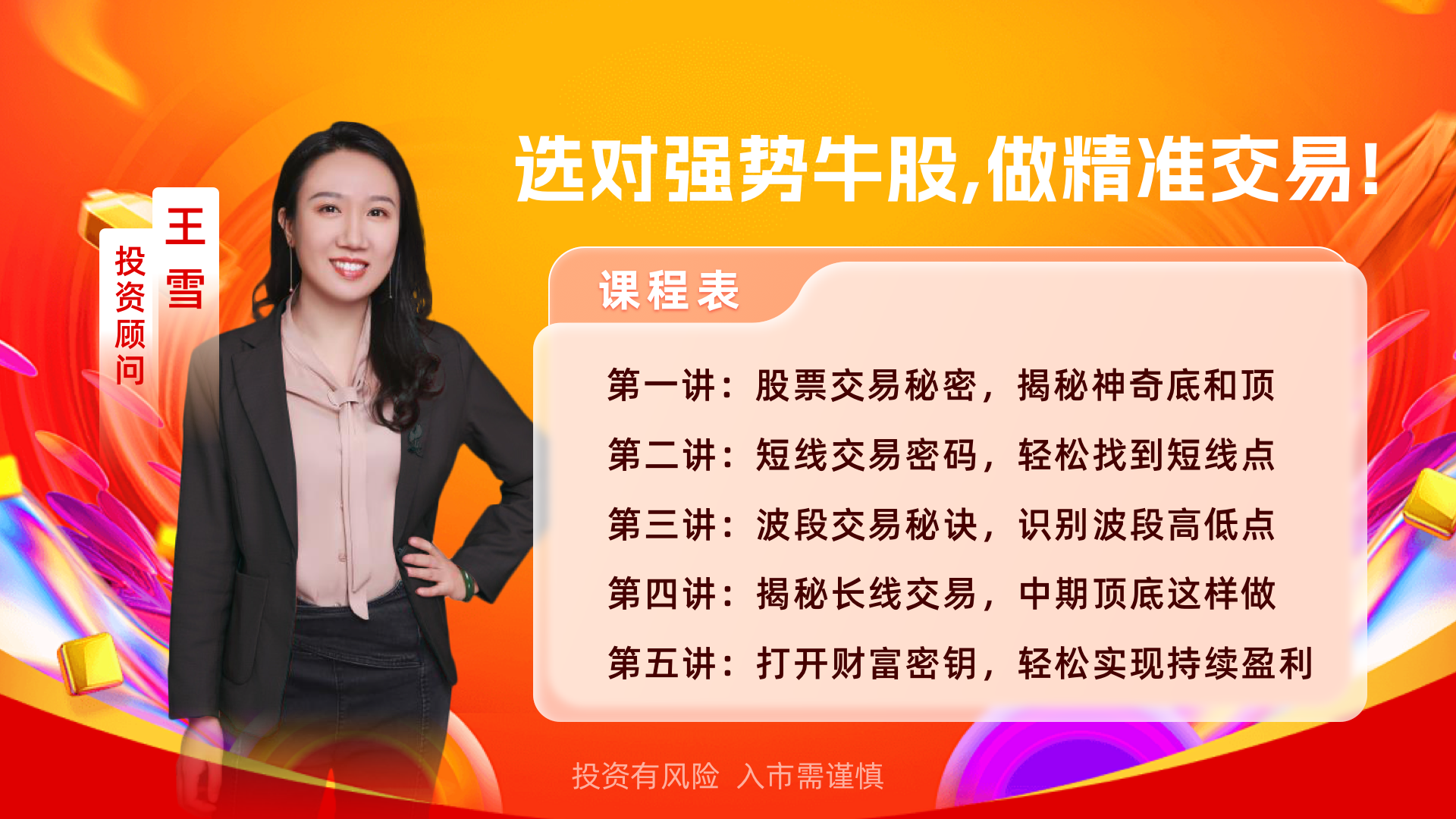 王雪
投资顾问

选对强势牛股,做精准交易!

课程表

第一讲：股票交易秘密，揭秘神奇底和顶
第二讲：短线交易密码，轻松找到短线点
第三讲：波段交易秘诀，识别波段高低点
第四讲：揭秘长线交易，中期顶底这样做
第五讲：打开财富密钥，轻松实现持续盈利

投资有风险 入市需谨慎